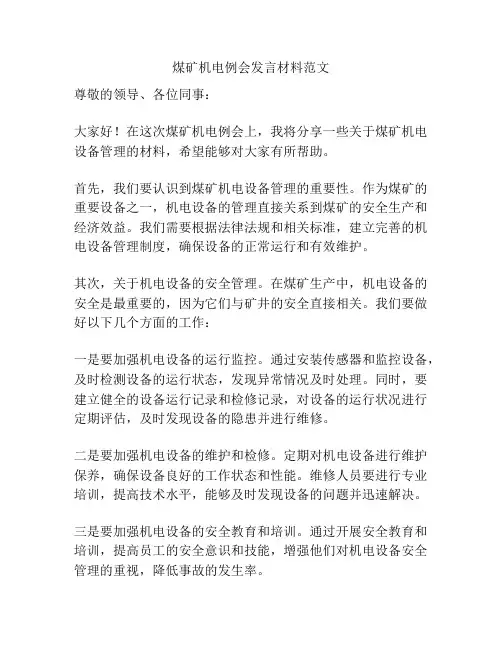 煤矿机电例会发言材料范文

尊敬的领导、各位同事：

大家好！在这次煤矿机电例会上，我将分享一些关于煤矿机电设备管理的材料，希望能够对大家有所帮助。

首先，我们要认识到煤矿机电设备管理的重要性。作为煤矿的重要设备之一，机电设备的管理直接关系到煤矿的安全生产和经济效益。我们需要根据法律法规和相关标准，建立完善的机电设备管理制度，确保设备的正常运行和有效维护。

其次，关于机电设备的安全管理。在煤矿生产中，机电设备的安全是最重要的，因为它们与矿井的安全直接相关。我们要做好以下几个方面的工作：

一是要加强机电设备的运行监控。通过安装传感器和监控设备，及时检测设备的运行状态，发现异常情况及时处理。同时，要建立健全的设备运行记录和检修记录，对设备的运行状况进行定期评估，及时发现设备的隐患并进行维修。

二是要加强机电设备的维护和检修。定期对机电设备进行维护保养，确保设备良好的工作状态和性能。维修人员要进行专业培训，提高技术水平，能够及时发现设备的问题并迅速解决。

三是要加强机电设备的安全教育和培训。通过开展安全教育和培训，提高员工的安全意识和技能，增强他们对机电设备安全管理的重视，降低事故的发生率。